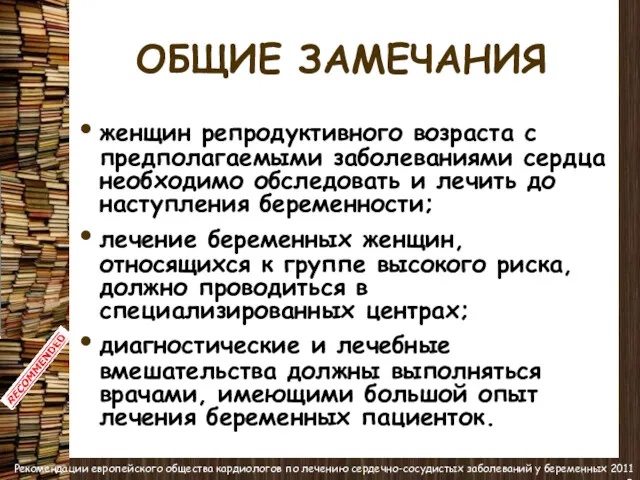 ОБЩИЕ ЗАМЕЧАНИЯ

• женщин репродуктивного возраста с предполагаемыми заболеваниями сердца необходимо обследовать и лечить до наступления беременности;

• лечение беременных женщин, относящихся к группе высокого риска, должно проводиться в специализированных центрах;

• диагностические и лечебные вмешательства должны выполняться врачами, имеющими большой опыт лечения беременных пациенток.

RECOMMENDED

Рекомендации европейского общества кардиологов по лечению сердечно-сосудистых заболеваний у беременных 2011